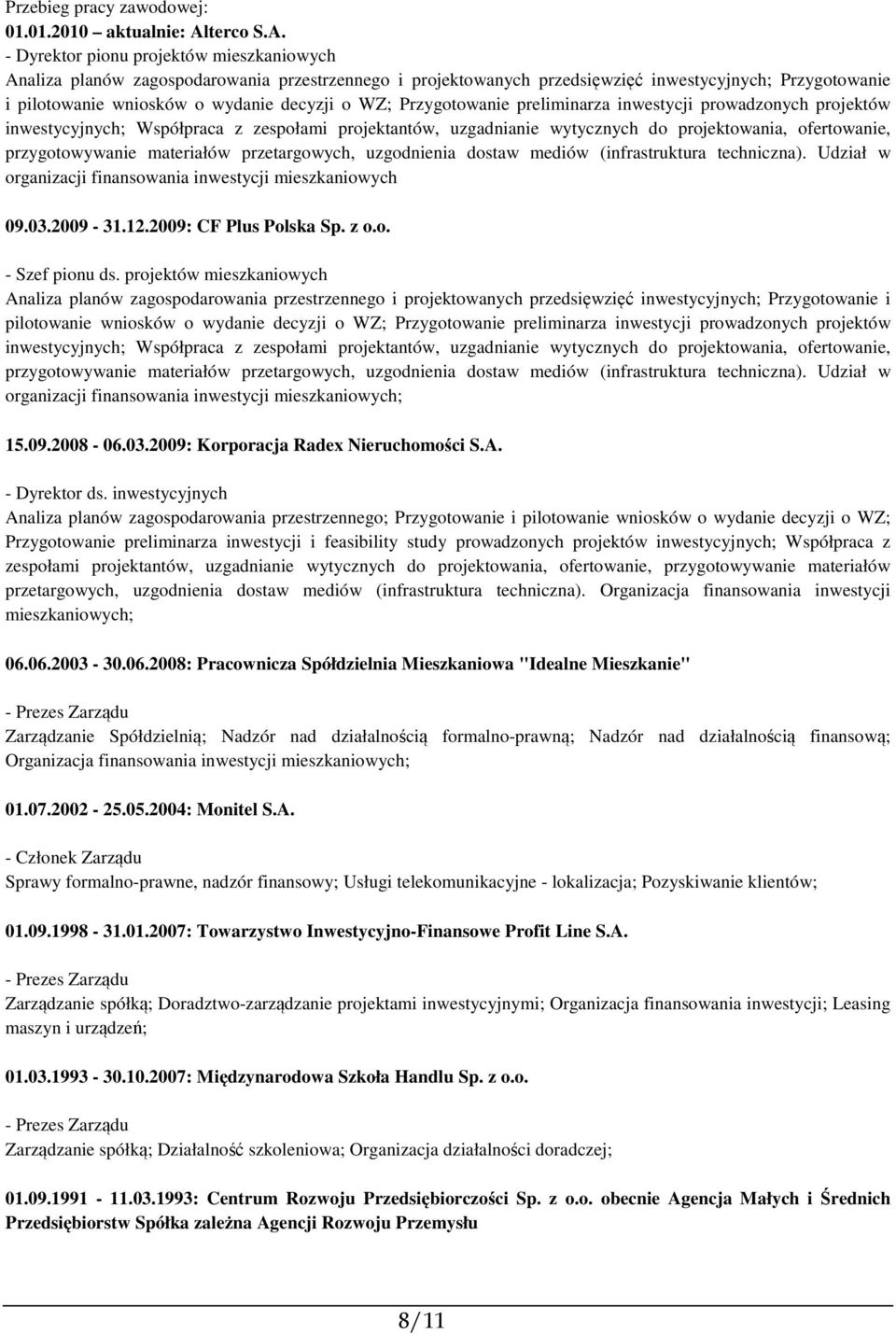 Przebieg pracy zawodowej:
01.01.2010 – aktualnie: Alterco S.A.
- Dyrektor pionu projektów mieszkaniowych
Analiza planów zagospodarowania przestrzennego i projektowanych przedsięwzięć inwestycyjnych; Przygotowanie i pilotowanie wniosków o wydanie decyzji o WZ; Przygotowanie preliminarza inwestycji prowadzonych projektów inwestycyjnych; Współpraca z zespołami projektantów, uzgadnianie wytycznych do projektowania, ofertowanie, przygotowywanie materiałów przetargowych, uzgodnienia dostaw mediów (infrastruktura techniczna). Udział w organizacji finansowania inwestycji mieszkaniowych

09.03.2009 - 31.12.2009: CF Plus Polska Sp. z o.o.

- Szef pionu ds. projektów mieszkaniowych
Analiza planów zagospodarowania przestrzennego i projektowanych przedsięwzięć inwestycyjnych; Przygotowanie i pilotowanie wniosków o wydanie decyzji o WZ; Przygotowanie preliminarza inwestycji prowadzonych projektów inwestycyjnych; Współpraca z zespołami projektantów, uzgadnianie wytycznych do projektowania, ofertowanie, przygotowywanie materiałów przetargowych, uzgodnienia dostaw mediów (infrastruktura techniczna). Udział w organizacji finansowania inwestycji mieszkaniowych;

15.09.2008 - 06.03.2009: Korporacja Radex Nieruchomości S.A.

- Dyrektor ds. inwestycyjnych
Analiza planów zagospodarowania przestrzennego; Przygotowanie i pilotowanie wniosków o wydanie decyzji o WZ; Przygotowanie preliminarza inwestycji i feasibility study prowadzonych projektów inwestycyjnych; Współpraca z zespołami projektantów, uzgadnianie wytycznych do projektowania, ofertowanie, przygotowywanie materiałów przetargowych, uzgodnienia dostaw mediów (infrastruktura techniczna). Organizacja finansowania inwestycji mieszkaniowych;

06.06.2003 - 30.06.2008: Pracownicza Spółdzielnia Mieszkaniowa "Idealne Mieszkanie"

- Prezes Zarządu
Zarządzanie Spółdzielnią; Nadzór nad działalnością formalno-prawną; Nadzór nad działalnością finansową; Organizacja finansowania inwestycji mieszkaniowych;

01.07.2002 - 25.05.2004: Monitel S.A.

- Członek Zarządu
Sprawy formalno-prawne, nadzór finansowy; Usługi telekomunikacyjne - lokalizacja; Pozyskiwanie klientów;

01.09.1998 - 31.01.2007: Towarzystwo Inwestycyjno-Finansowe Profit Line S.A.

- Prezes Zarządu
Zarządzanie spółką; Doradztwo-zarządzanie projektami inwestycyjnymi; Organizacja finansowania inwestycji; Leasing maszyn i urządzeń;

01.03.1993 - 30.10.2007: Międzynarodowa Szkoła Handlu Sp. z o.o.

- Prezes Zarządu
Zarządzanie spółką; Działalność szkoleniowa; Organizacja działalności doradczej;

01.09.1991 - 11.03.1993: Centrum Rozwoju Przedsiębiorczości Sp. z o.o. obecnie Agencja Małych i Średnich Przedsiębiorstw Spółka zależna Agencji Rozwoju Przemysłu

8/11